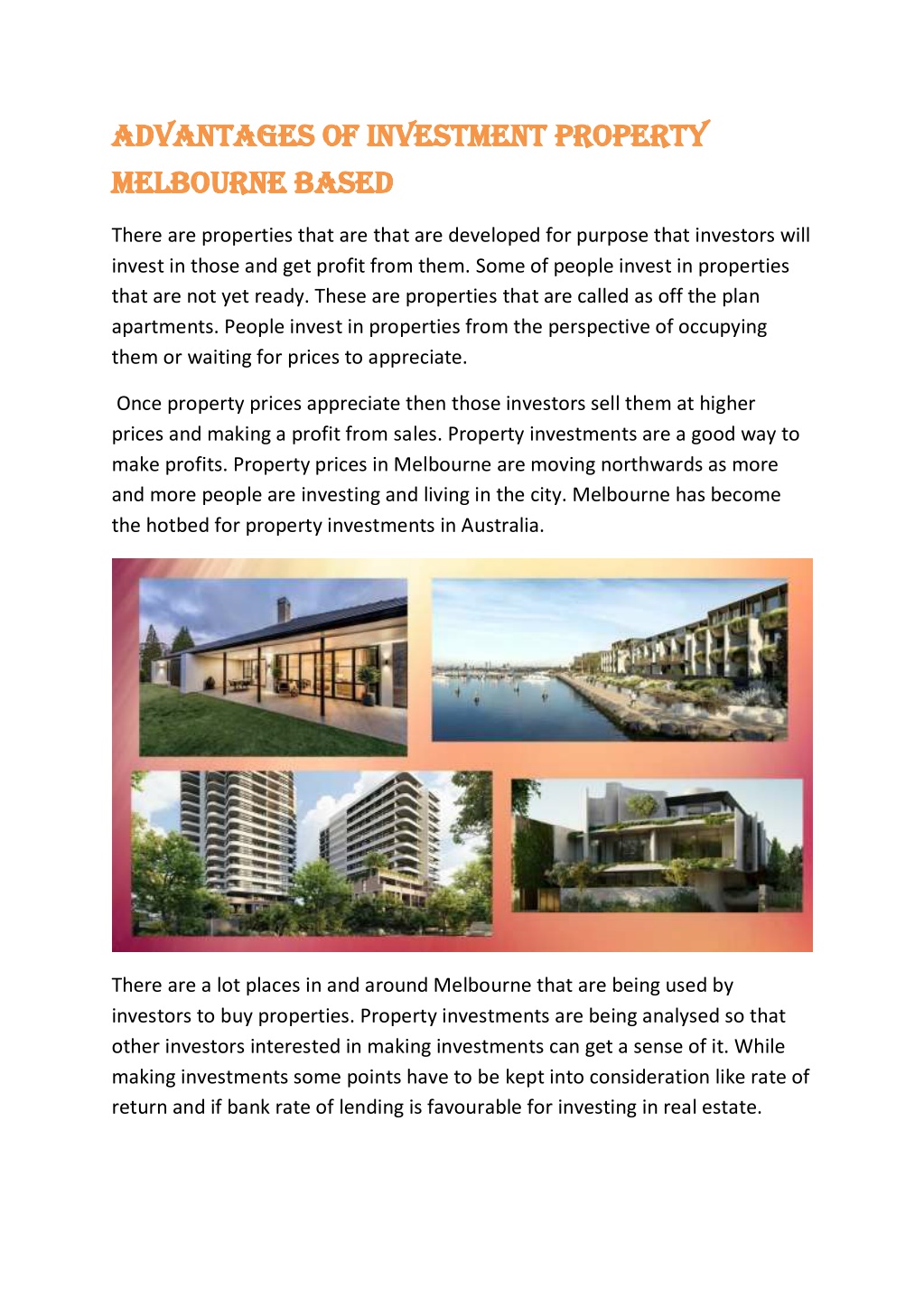 ADVANTAGES OF INVESTMENT PROPERTY MELBOURNE BASED

There are properties that are that are developed for purpose that investors will invest in those and get profit from them. Some of people invest in properties that are not yet ready. These are properties that are called as off the plan apartments. People invest in properties from the perspective of occupying them or waiting for prices to appreciate.

Once property prices appreciate then those investors sell them at higher prices and making a profit from sales. Property investments are a good way to make profits. Property prices in Melbourne are moving northwards as more and more people are investing and living in the city. Melbourne has become the hotbed for property investments in Australia.

There are a lot places in and around Melbourne that are being used by investors to buy properties. Property investments are being analysed so that other investors interested in making investments can get a sense of it. While making investments some points have to be kept into consideration like rate of return and if bank rate of lending is favourable for investing in real estate.